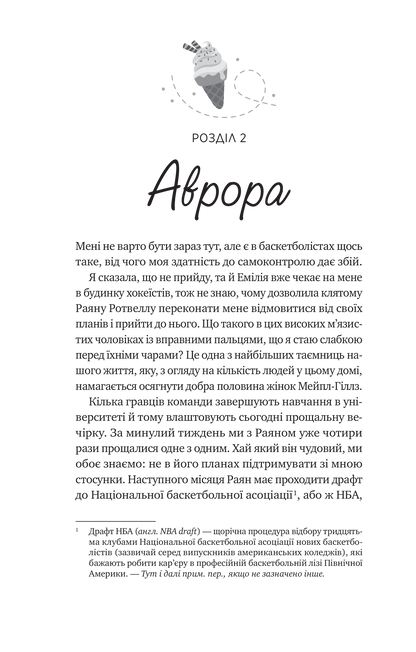 РОЗДІЛ 2

Аврора

Мені не варто бути зараз тут, але є в баскетболістах щось таке, від чого моя здатність до самоконтролю дає збій.

Я сказала, що не прийду, та й Емілія вже чекає на мене в будинку хокеїстів, тож не знаю, чому дозволила клятому Раяну Ротвеллу переконати мене відмовитися від своїх планів і прийти до нього. Що такого в цих високих м'язистих чоловіках із вправними пальцями, що я стаю слабкою перед їхніми чарами? Це одна з найбільших таємниць нашого життя, яку, з огляду на кількість людей у цьому домі, намагається осягнути добра половина жінок Мейпл-Гіллз.

Кілька гравців команди завершують навчання в університеті й тому влаштовують сьогодні прощальну вечірку. За минулий тиждень ми з Раяном уже чотири рази прощалися одне з одним. Хай який він чудовий, ми обоє знаємо: не в його планах підтримувати зі мною стосунки. Наступного місяця Раян має проходити драфт до Національної баскетбольної асоціації$^1$, або ж НБА,

$^1$ Драфт НБА (англ. NBA draft) — щорічна процедура відбору тридцятьма клубами Національної баскетбольної асоціації нових баскетболістів (зазвичай серед випускників американських коледжів), які бажають робити кар'єру в професійній баскетбольній лізі Північної Америки. — Тут і далі прим. пер., якщо не зазначено інше.